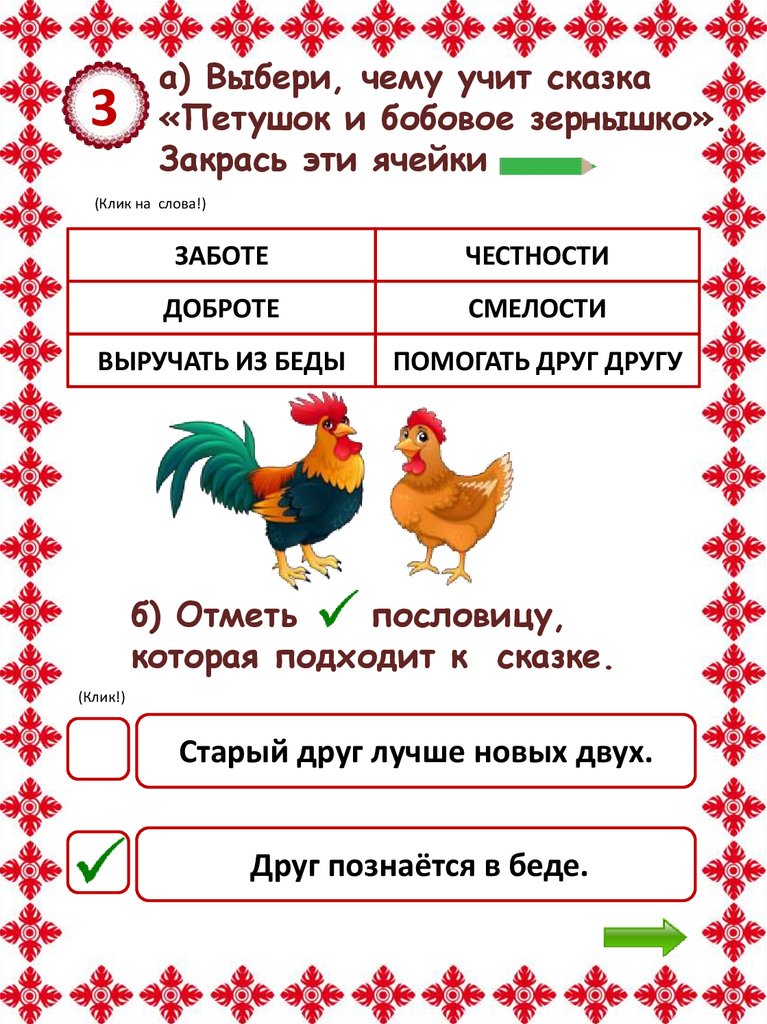 3

а) Выбери, чему учит сказка «Петушок и бобовое зернышко». Закрась эти ячейки

(Клик на слова!)

| ЗАБОТЕ | ЧЕСТНОСТИ |
|---|---|
| ДОБРОТЕ | СМЕЛОСТИ |
| ВЫРУЧАТЬ ИЗ БЕДЫ | ПОМОГАТЬ ДРУГ ДРУГУ |

б) Отметь ✓ пословицу, которая подходит к сказке.

(Клик!)

Старый друг лучше новых двух.

✓ Друг познаётся в беде.